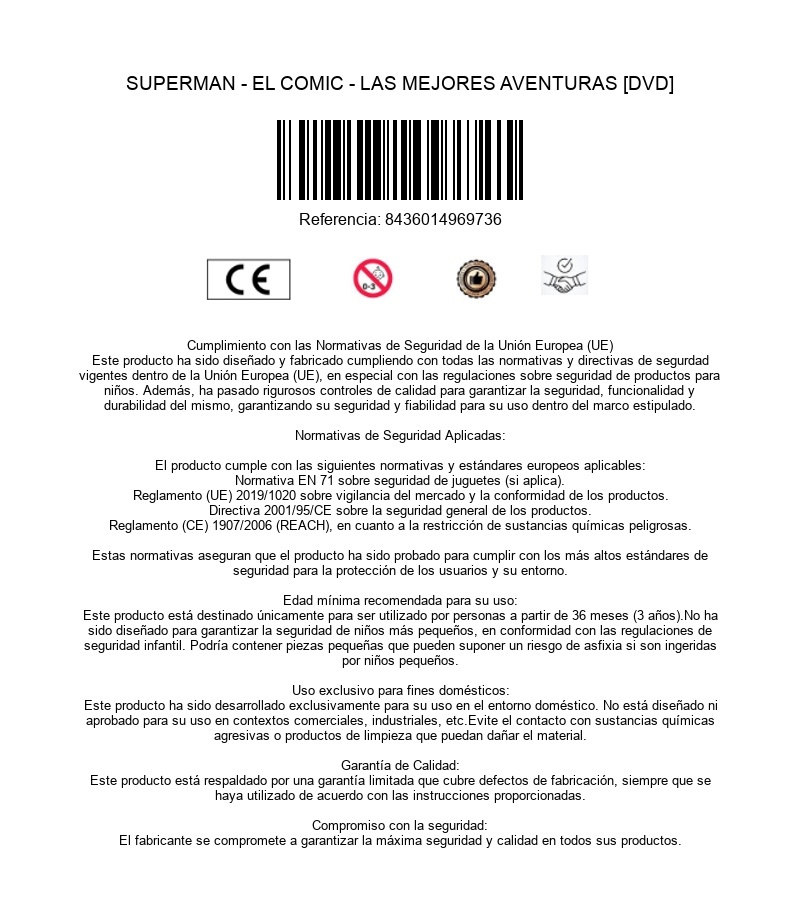 SUPERMAN - EL COMIC - LAS MEJORES AVENTURAS [DVD]

Referencia: 8436014969736

CE

0-3

Cumplimiento con las Normativas de Seguridad de la Unión Europea (UE)
Este producto ha sido diseñado y fabricado cumpliendo con todas las normativas y directivas de segurdad vigentes dentro de la Unión Europea (UE), en especial con las regulaciones sobre seguridad de productos para niños. Además, ha pasado rigurosos controles de calidad para garantizar la seguridad, funcionalidad y durabilidad del mismo, garantizando su seguridad y fiabilidad para su uso dentro del marco estipulado.

Normativas de Seguridad Aplicadas:

El producto cumple con las siguientes normativas y estándares europeos aplicables:
Normativa EN 71 sobre seguridad de juguetes (si aplica).
Reglamento (UE) 2019/1020 sobre vigilancia del mercado y la conformidad de los productos.
Directiva 2001/95/CE sobre la seguridad general de los productos.
Reglamento (CE) 1907/2006 (REACH), en cuanto a la restricción de sustancias químicas peligrosas.

Estas normativas aseguran que el producto ha sido probado para cumplir con los más altos estándares de seguridad para la protección de los usuarios y su entorno.

Edad mínima recomendada para su uso:
Este producto está destinado únicamente para ser utilizado por personas a partir de 36 meses (3 años).No ha sido diseñado para garantizar la seguridad de niños más pequeños, en conformidad con las regulaciones de seguridad infantil. Podría contener piezas pequeñas que pueden suponer un riesgo de asfixia si son ingeridas por niños pequeños.

Uso exclusivo para fines domésticos:
Este producto ha sido desarrollado exclusivamente para su uso en el entorno doméstico. No está diseñado ni aprobado para su uso en contextos comerciales, industriales, etc.Evite el contacto con sustancias químicas agresivas o productos de limpieza que puedan dañar el material.

Garantía de Calidad:
Este producto está respaldado por una garantía limitada que cubre defectos de fabricación, siempre que se haya utilizado de acuerdo con las instrucciones proporcionadas.

Compromiso con la seguridad:
El fabricante se compromete a garantizar la máxima seguridad y calidad en todos sus productos.